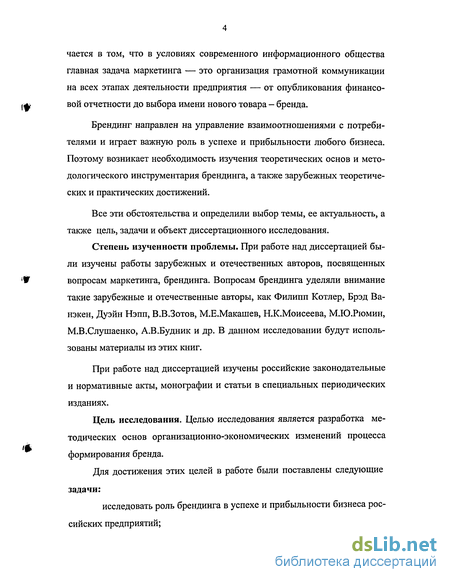 4

чается в том, что в условиях современного информационного общества главная задача маркетинга — это организация грамотной коммуникации на всех этапах деятельности предприятия — от опубликования финансовой отчетности до выбора имени нового товара – бренда.

Брендинг направлен на управление взаимоотношениями с потребителями и играет важную роль в успехе и прибыльности любого бизнеса. Поэтому возникает необходимость изучения теоретических основ и методологического инструментария брендинга, а также зарубежных теоретических и практических достижений.

Все эти обстоятельства и определили выбор темы, ее актуальность, а также цель, задачи и объект диссертационного исследования.

Степень изученности проблемы. При работе над диссертацией были изучены работы зарубежных и отечественных авторов, посвященных вопросам маркетинга, брендинга. Вопросам брендинга уделяли внимание такие зарубежные и отечественные авторы, как Филипп Котлер, Брэд Ванэкен, Дуэйн Нэпп, В.В.Зотов, М.Е.Макашев, Н.К.Моисеева, М.Ю.Рюмин, М.В.Слушаенко, А.В.Будник и др. В данном исследовании будут использованы материалы из этих книг.

При работе над диссертацией изучены российские законодательные и нормативные акты, монографии и статьи в специальных периодических изданиях.

Цель исследования. Целью исследования является разработка методических основ организационно-экономических изменений процесса формирования бренда.

Для достижения этих целей в работе были поставлены следующие задачи:

исследовать роль брендинга в успехе и прибыльности бизнеса российских предприятий;

dsLib.net
библиотека диссертаций